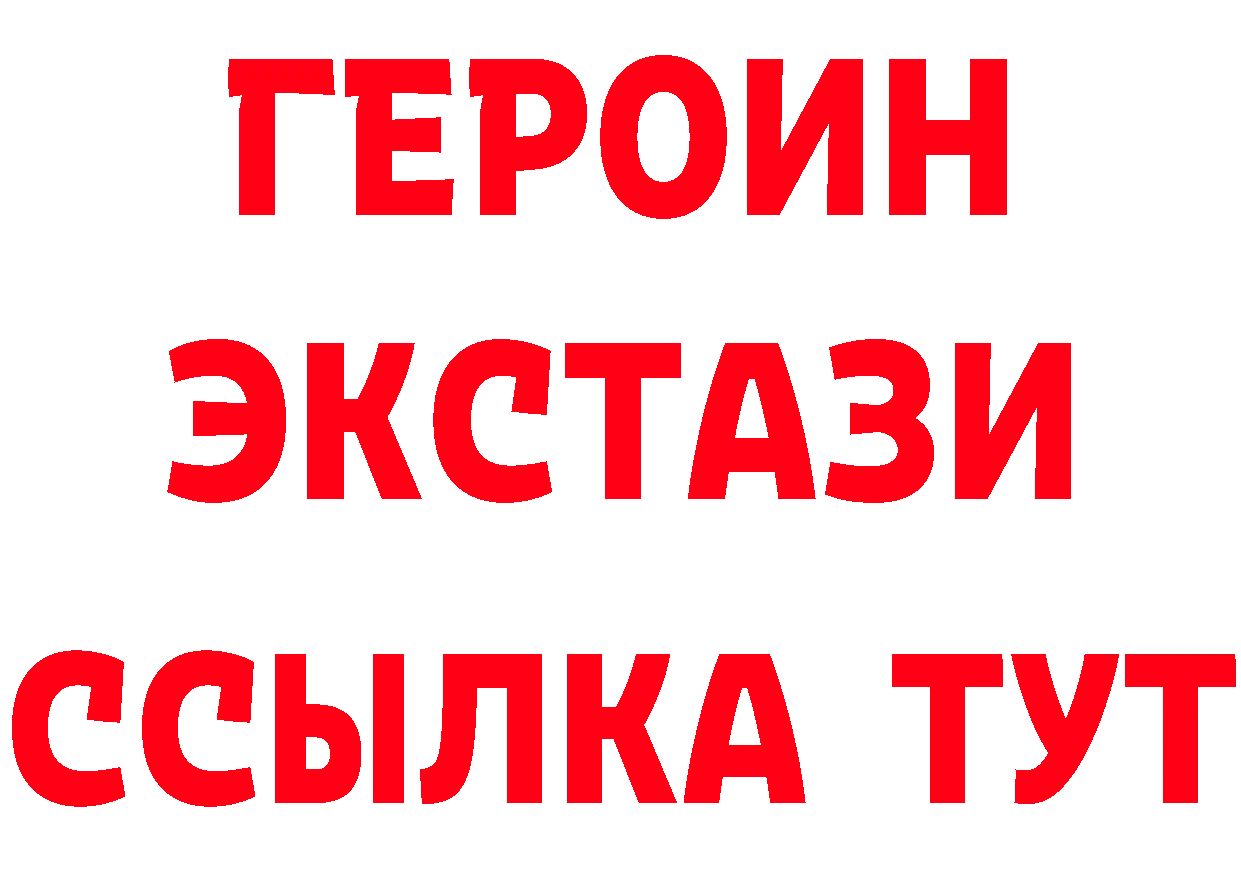 ГЕРОИН
ЭКСТАЗИ
ССЫЛКА ТУТ